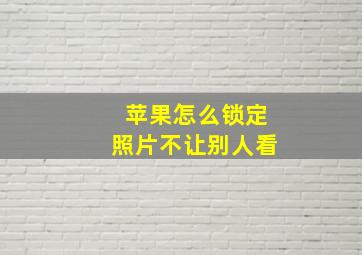 苹果怎么锁定
照片不让别人看